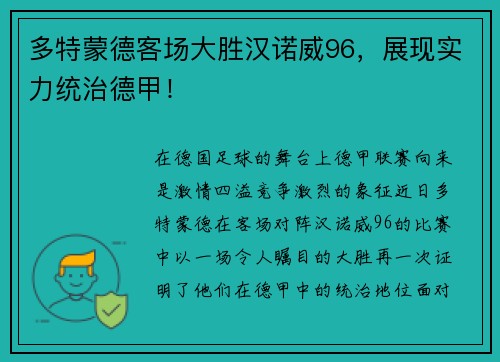 多特蒙德客场大胜汉诺威96，展现实力统治德甲！

在德国足球的舞台上德甲联赛向来是激情四溢竞争激烈的象征近日多特蒙德在客场对阵汉诺威96的比赛中以一场令人瞩目的大胜再一次证明了他们在德甲中的统治地位面对